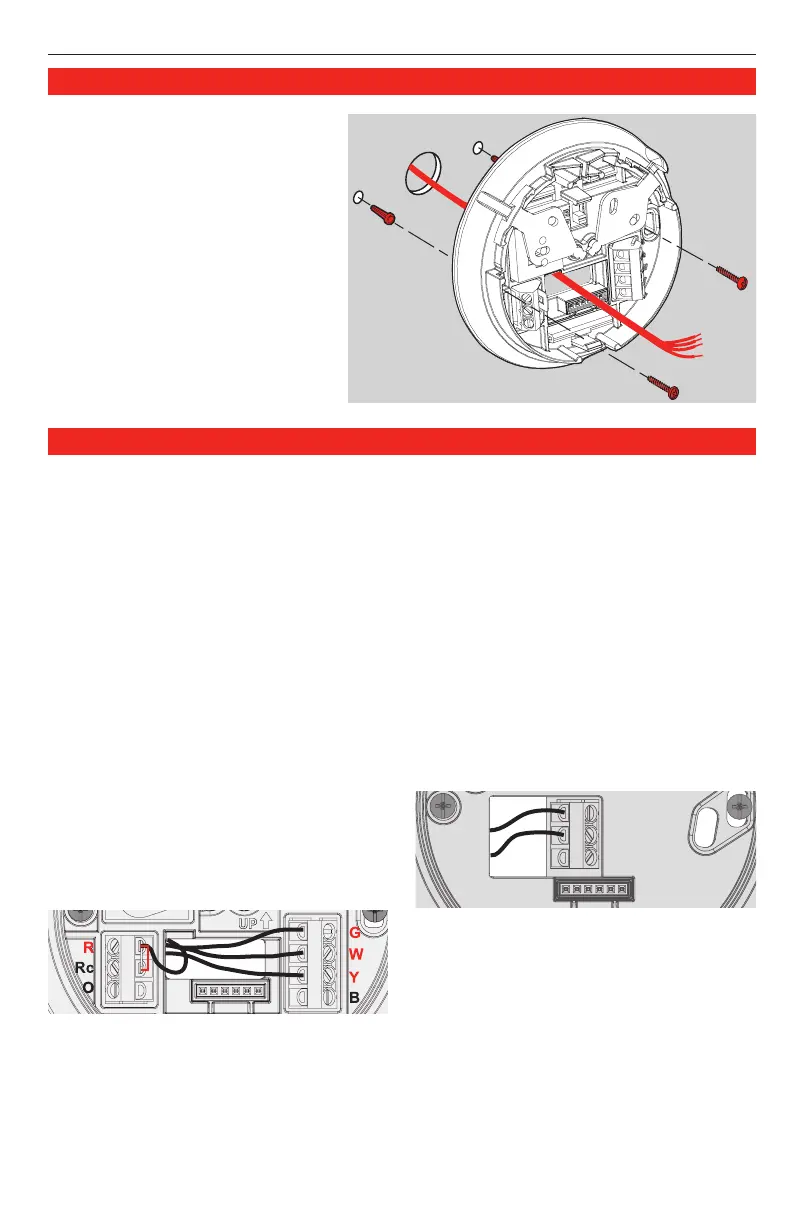 UP
R
Rc
O
G
W
Y
B